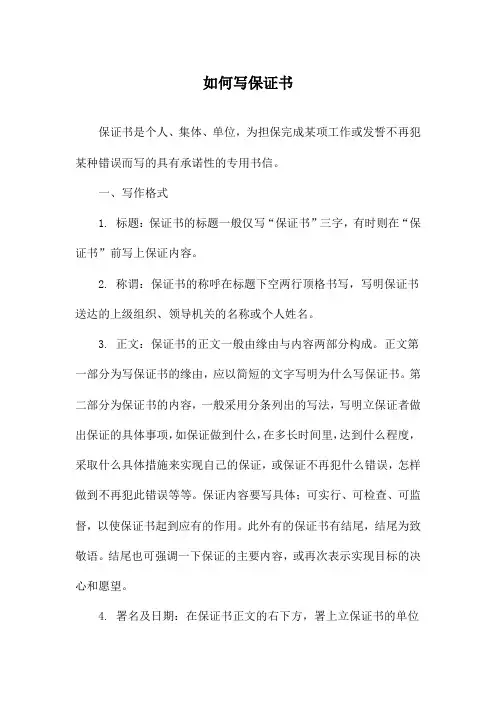 如何写保证书

保证书是个人、集体、单位，为担保完成某项工作或发誓不再犯某种错误而写的具有承诺性的专用书信。

一、写作格式

1. 标题：保证书的标题一般仅写“保证书”三字，有时则在“保证书”前写上保证内容。

2. 称谓：保证书的称呼在标题下空两行顶格书写，写明保证书送达的上级组织、领导机关的名称或个人姓名。

3. 正文：保证书的正文一般由缘由与内容两部分构成。正文第一部分为写保证书的缘由，应以简短的文字写明为什么写保证书。第二部分为保证书的内容，一般采用分条列出的写法，写明立保证者做出保证的具体事项，如保证做到什么，在多长时间里，达到什么程度，采取什么具体措施来实现自己的保证，或保证不再犯什么错误，怎样做到不再犯此错误等等。保证内容要写具体；可实行、可检查、可监督，以使保证书起到应有的作用。此外有的保证书有结尾，结尾为致敬语。结尾也可强调一下保证的主要内容，或再次表示实现目标的决心和愿望。

4. 署名及日期：在保证书正文的右下方，署上立保证书的单位